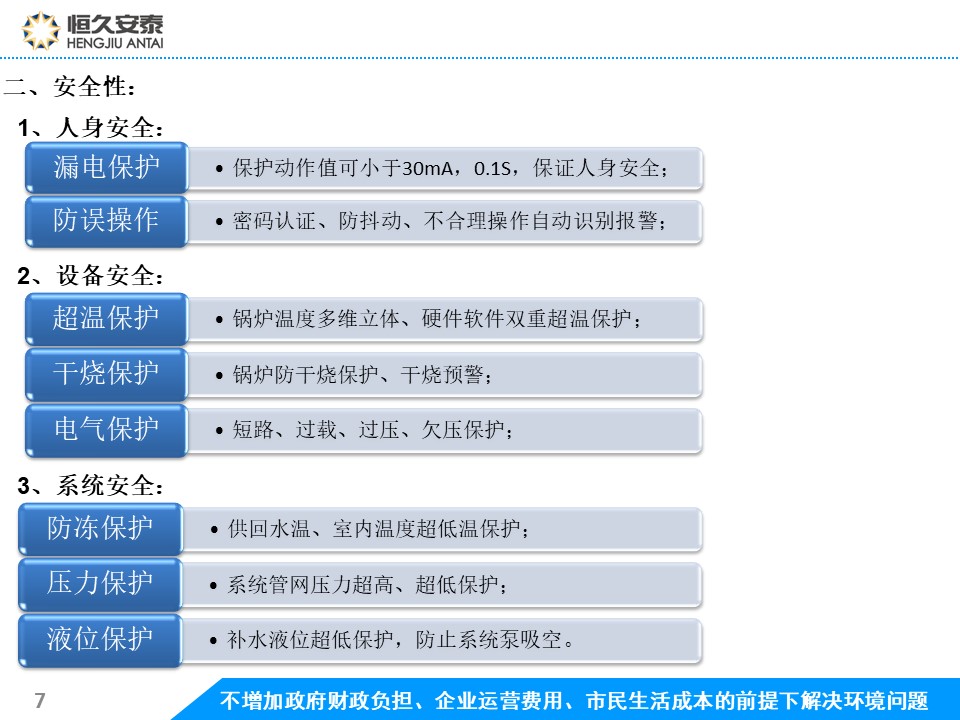 恒久安泰
HENGJIU ANTAI

二、安全性：

1、人身安全：

漏电保护
• 保护动作值可小于30mA，0.1S，保证人身安全；

防误操作
• 密码认证、防抖动、不合理操作自动识别报警；

2、设备安全：

超温保护
• 锅炉温度多维立体、硬件软件双重超温保护；

干烧保护
• 锅炉防干烧保护、干烧预警；

电气保护
• 短路、过载、过压、欠压保护；

3、系统安全：

防冻保护
• 供回水温、室内温度超低温保护；

压力保护
• 系统管网压力超高、超低保护；

液位保护
• 补水液位超低保护，防止系统泵吸空。

7

不增加政府财政负担、企业运营费用、市民生活成本的前提下解决环境问题